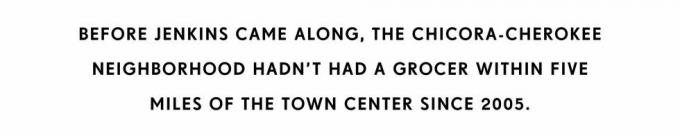 BEFORE JENKINS CAME ALONG, THE CHICORA-CHEROKEE NEIGHBORHOOD HADN'T HAD A GROCER WITHIN FIVE MILES OF THE TOWN CENTER SINCE 2005.